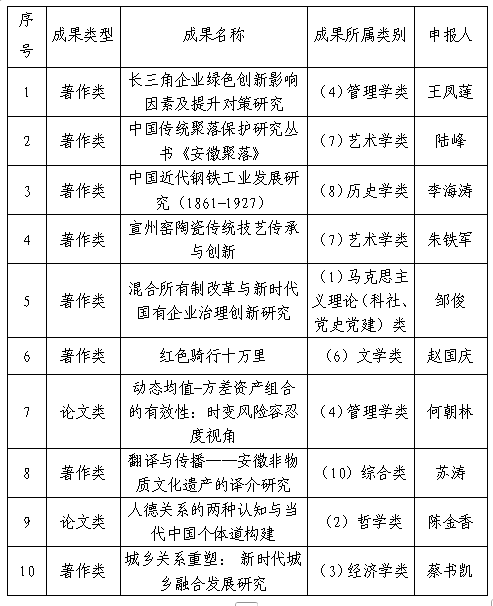 | 序号 | 成果类型 | 成果名称 | 成果所属类别 | 申报人 |
|---|---|---|---|---|
| 1 | 著作类 | 长三角企业绿色创新影响因素及提升对策研究 | （4）管理学类 | 王凤莲 |
| 2 | 著作类 | 中国传统聚落保护研究丛书《安徽聚落》 | （7）艺术学类 | 陆峰 |
| 3 | 著作类 | 中国近代钢铁工业发展研究（1861-1927） | （8）历史学类 | 李海涛 |
| 4 | 著作类 | 宣州窑陶瓷传统技艺传承与创新 | （7）艺术学类 | 朱铁军 |
| 5 | 著作类 | 混合所有制改革与新时代国有企业治理创新研究 | （1）马克思主义理论（科社、党史党建）类 | 邹俊 |
| 6 | 著作类 | 红色骑行十万里 | （6）文学类 | 赵国庆 |
| 7 | 论文类 | 动态均值-方差资产组合的有效性：时变风险容忍度视角 | （4）管理学类 | 何朝林 |
| 8 | 著作类 | 翻译与传播——安徽非物质文化遗产的译介研究 | （10）综合类 | 苏涛 |
| 9 | 论文类 | 人德关系的两种认知与当代中国个体道构建 | （2）哲学类 | 陈金香 |
| 10 | 著作类 | 城乡关系重塑：新时代城乡融合发展研究 | （3）经济学类 | 蔡书凯 |